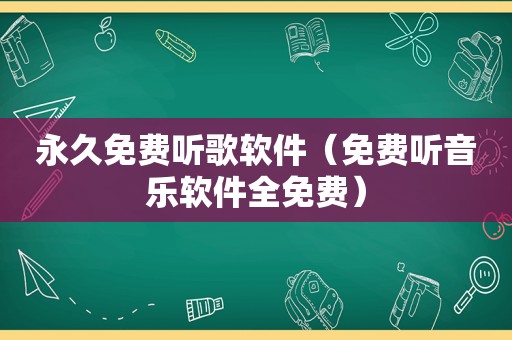 永久免费听歌软件（免费听音乐软件全免费）